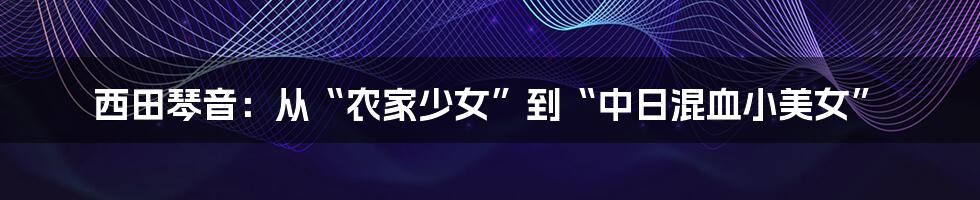 西田琴音：从“农家少女”到“中日混血小美女”